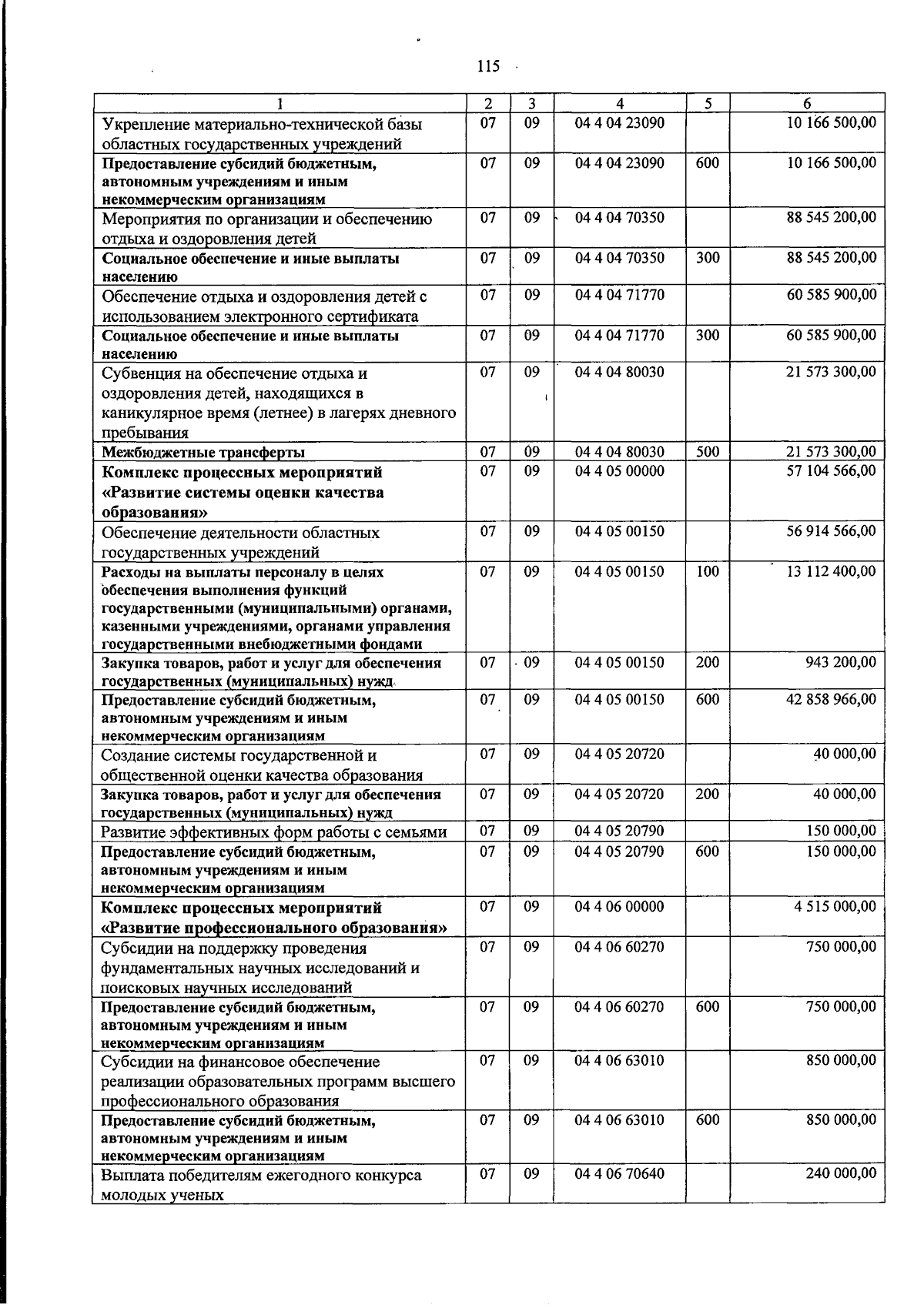 115

| 1 | 2 | 3 | 4 | 5 | 6 |
|---|---|---|---|---|---|
| Укрепление материально-технической базы областных государственных учреждений | 07 | 09 | 04 4 04 23090 |  | 10 166 500,00 |
| Предоставление субсидий бюджетным, автономным учреждениям и иным некоммерческим организациям | 07 | 09 | 04 4 04 23090 | 600 | 10 166 500,00 |
| Мероприятия по организации и обеспечению отдыха и оздоровления детей | 07 | 09 | 04 4 04 70350 |  | 88 545 200,00 |
| Социальное обеспечение и иные выплаты населению | 07 | 09 | 04 4 04 70350 | 300 | 88 545 200,00 |
| Обеспечение отдыха и оздоровления детей с использованием электронного сертификата | 07 | 09 | 04 4 04 71770 |  | 60 585 900,00 |
| Социальное обеспечение и иные выплаты населению | 07 | 09 | 04 4 04 71770 | 300 | 60 585 900,00 |
| Субвенция на обеспечение отдыха и оздоровления детей, находящихся в каникулярное время (летнее) в лагерях дневного пребывания | 07 | 09 | 04 4 04 80030 |  | 21 573 300,00 |
| Межбюджетные трансферты | 07 | 09 | 04 4 04 80030 | 500 | 21 573 300,00 |
| Комплекс процессных мероприятий «Развитие системы оценки качества образования» | 07 | 09 | 04 4 05 00000 |  | 57 104 566,00 |
| Обеспечение деятельности областных государственных учреждений | 07 | 09 | 04 4 05 00150 |  | 56 914 566,00 |
| Расходы на выплаты персоналу в целях обеспечения выполнения функций государственными (муниципальными) органами, казенными учреждениями, органами управления государственными внебюджетными фондами | 07 | 09 | 04 4 05 00150 | 100 | 13 112 400,00 |
| Закупка товаров, работ и услуг для обеспечения государственных (муниципальных) нужд | 07 | 09 | 04 4 05 00150 | 200 | 943 200,00 |
| Предоставление субсидий бюджетным, автономным учреждениям и иным некоммерческим организациям | 07 | 09 | 04 4 05 00150 | 600 | 42 858 966,00 |
| Создание системы государственной и общественной оценки качества образования | 07 | 09 | 04 4 05 20720 |  | 40 000,00 |
| Закупка товаров, работ и услуг для обеспечения государственных (муниципальных) нужд | 07 | 09 | 04 4 05 20720 | 200 | 40 000,00 |
| Развитие эффективных форм работы с семьями | 07 | 09 | 04 4 05 20790 |  | 150 000,00 |
| Предоставление субсидий бюджетным, автономным учреждениям и иным некоммерческим организациям | 07 | 09 | 04 4 05 20790 | 600 | 150 000,00 |
| Комплекс процессных мероприятий «Развитие профессионального образования» | 07 | 09 | 04 4 06 00000 |  | 4 515 000,00 |
| Субсидии на поддержку проведения фундаментальных научных исследований и поисковых научных исследований | 07 | 09 | 04 4 06 60270 |  | 750 000,00 |
| Предоставление субсидий бюджетным, автономным учреждениям и иным некоммерческим организациям | 07 | 09 | 04 4 06 60270 | 600 | 750 000,00 |
| Субсидии на финансовое обеспечение реализации образовательных программ высшего профессионального образования | 07 | 09 | 04 4 06 63010 |  | 850 000,00 |
| Предоставление субсидий бюджетным, автономным учреждениям и иным некоммерческим организациям | 07 | 09 | 04 4 06 63010 | 600 | 850 000,00 |
| Выплата победителям ежегодного конкурса молодых ученых | 07 | 09 | 04 4 06 70640 |  | 240 000,00 |